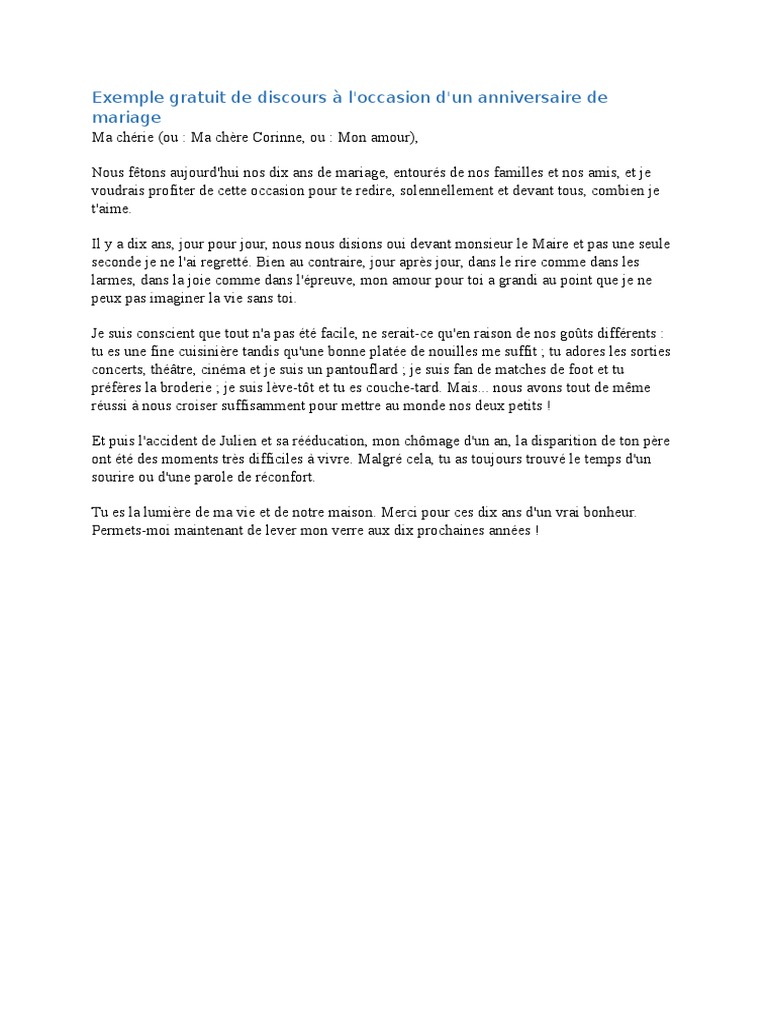 Exemple gratuit de discours à l'occasion d'un anniversaire de mariage
Ma chérie (ou : Ma chère Corinne, ou : Mon amour),

Nous fêtons aujourd'hui nos dix ans de mariage, entourés de nos familles et nos amis, et je voudrais profiter de cette occasion pour te redire, solennellement et devant tous, combien je t'aime.

Il y a dix ans, jour pour jour, nous nous disions oui devant monsieur le Maire et pas une seule seconde je ne l'ai regretté. Bien au contraire, jour après jour, dans le rire comme dans les larmes, dans la joie comme dans l'épreuve, mon amour pour toi a grandi au point que je ne peux pas imaginer la vie sans toi.

Je suis conscient que tout n'a pas été facile, ne serait-ce qu'en raison de nos goûts différents : tu es une fine cuisinière tandis qu'une bonne platée de nouilles me suffit ; tu adores les sorties concerts, théâtre, cinéma et je suis un pantouflard ; je suis fan de matches de foot et tu préfères la broderie ; je suis lève-tôt et tu es couche-tard. Mais... nous avons tout de même réussi à nous croiser suffisamment pour mettre au monde nos deux petits !

Et puis l'accident de Julien et sa rééducation, mon chômage d'un an, la disparition de ton père ont été des moments très difficiles à vivre. Malgré cela, tu as toujours trouvé le temps d'un sourire ou d'une parole de réconfort.

Tu es la lumière de ma vie et de notre maison. Merci pour ces dix ans d'un vrai bonheur. Permets-moi maintenant de lever mon verre aux dix prochaines années !